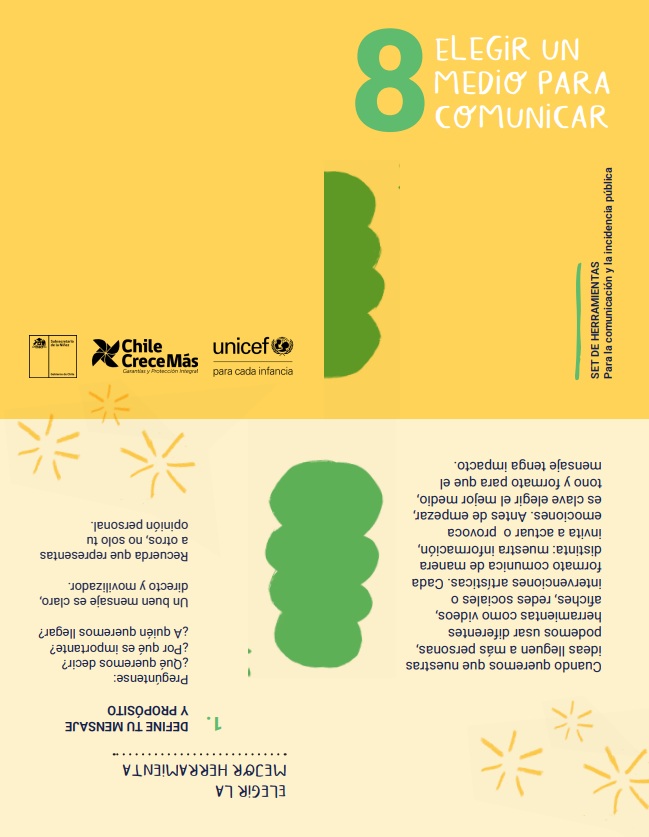 8 ELEGIR UN MEDIO PARA COMUNICAR

SET DE HERRAMIENTAS
Para la comunicación y la incidencia pública

Subsecretaría de la Niñez
Gobierno de Chile

Chile Crece Más
Garantías y Protección Integral

unicef
para cada infancia

Cuando queremos que nuestras ideas lleguen a más personas, podemos usar diferentes herramientas como videos, afiches, redes sociales o intervenciones artísticas. Cada formato comunica de manera distinta: muestra información, invita a actuar o provoca emociones. Antes de empezar, es clave elegir el mejor medio, tono y formato para que el mensaje tenga impacto.

ELEGIR LA MEJOR HERRAMIENTA

1. DEFINE TU MENSAJE Y PROPÓSITO

Pregúntense:
¿Qué queremos decir?
¿Por qué es importante?
¿A quién queremos llegar?

Un buen mensaje es claro, directo y movilizador.

Recuerda que representas a otros, no solo tu opinión personal.